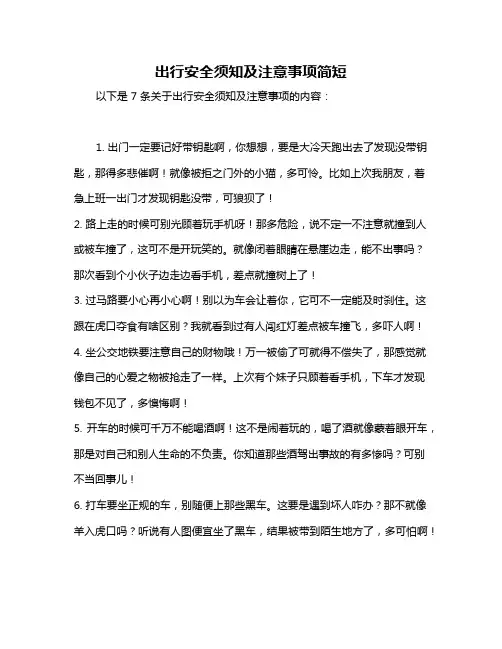 出行安全须知及注意事项简短

以下是 7 条关于出行安全须知及注意事项的内容：

1. 出门一定要记好带钥匙啊，你想想，要是大冷天跑出去了发现没带钥匙，那得多悲催啊！就像被拒之门外的小猫，多可怜。比如上次我朋友，着急上班一出门才发现钥匙没带，可狼狈了！

2. 路上走的时候可别光顾着玩手机呀！那多危险，说不定一不注意就撞到人或被车撞了，这可不是开玩笑的。就像闭着眼睛在悬崖边走，能不出事吗？那次看到个小伙子边走边看手机，差点就撞树上了！

3. 过马路要小心再小心啊！别以为车会让着你，它可不一定能及时刹住。这跟在虎口夺食有啥区别？我就看到过有人闯红灯差点被车撞飞，多吓人啊！

4. 坐公交地铁要注意自己的财物哦！万一被偷了可就得不偿失了，那感觉就像自己的心爱之物被抢走了一样。上次有个妹子只顾着看手机，下车才发现钱包不见了，多懊悔啊！

5. 开车的时候可千万不能喝酒啊！这不是闹着玩的，喝了酒就像蒙着眼开车，那是对自己和别人生命的不负责。你知道那些酒驾出事故的有多惨吗？可别不当回事儿！

6. 打车要坐正规的车，别随便上那些黑车。这要是遇到坏人咋办？那不就像羊入虎口吗？听说有人图便宜坐了黑车，结果被带到陌生地方了，多可怕啊！